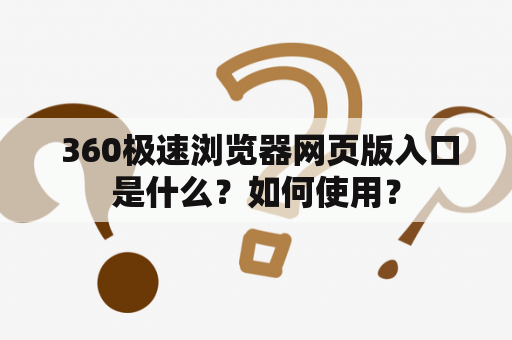 360极速浏览器网页版入口是什么？如何使用？